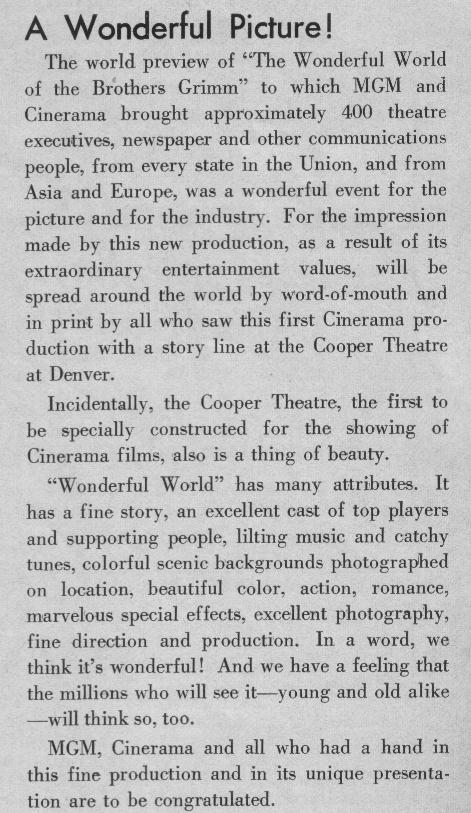 A Wonderful Picture!

The world preview of "The Wonderful World of the Brothers Grimm" to which MGM and Cinerama brought approximately 400 theatre executives, newspaper and other communications people, from every state in the Union, and from Asia and Europe, was a wonderful event for the picture and for the industry. For the impression made by this new production, as a result of its extraordinary entertainment values, will be spread around the world by word-of-mouth and in print by all who saw this first Cinerama production with a story line at the Cooper Theatre at Denver.

Incidentally, the Cooper Theatre, the first to be specially constructed for the showing of Cinerama films, also is a thing of beauty.

"Wonderful World" has many attributes. It has a fine story, an excellent cast of top players and supporting people, lilting music and catchy tunes, colorful scenic backgrounds photographed on location, beautiful color, action, romance, marvelous special effects, excellent photography, fine direction and production. In a word, we think it's wonderful! And we have a feeling that the millions who will see it—young and old alike—will think so, too.

MGM, Cinerama and all who had a hand in this fine production and in its unique presentation are to be congratulated.